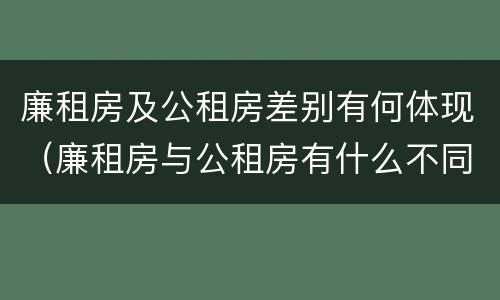 廉租房及公租房差别有何体现（廉租房与公租房有什么不同